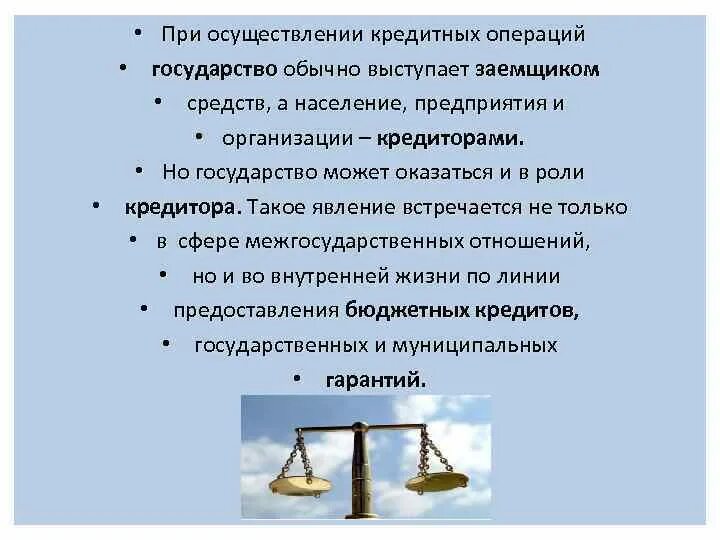 • При осуществлении кредитных операций
• государство обычно выступает заемщиком
• средств, а население, предприятия и
• организации – кредиторами.
• Но государство может оказаться и в роли
• кредитора. Такое явление встречается не только
• в сфере межгосударственных отношений,
• но и во внутренней жизни по линии
• предоставления бюджетных кредитов,
• государственных и муниципальных
• гарантий.